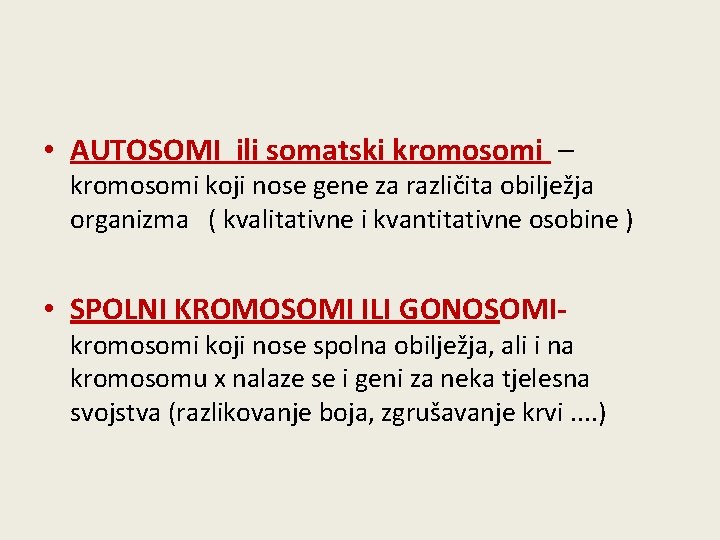 • AUTOSOMI ili somatski kromosomi – kromosomi koji nose gene za različita obilježja organizma ( kvalitativne i kvantitativne osobine )

• SPOLNI KROMOSOMI ILI GONOSOMI- kromosomi koji nose spolna obilježja, ali i na kromosomu x nalaze se i geni za neka tjelesna svojstva (razlikovanje boja, zgrušavanje krvi ....)